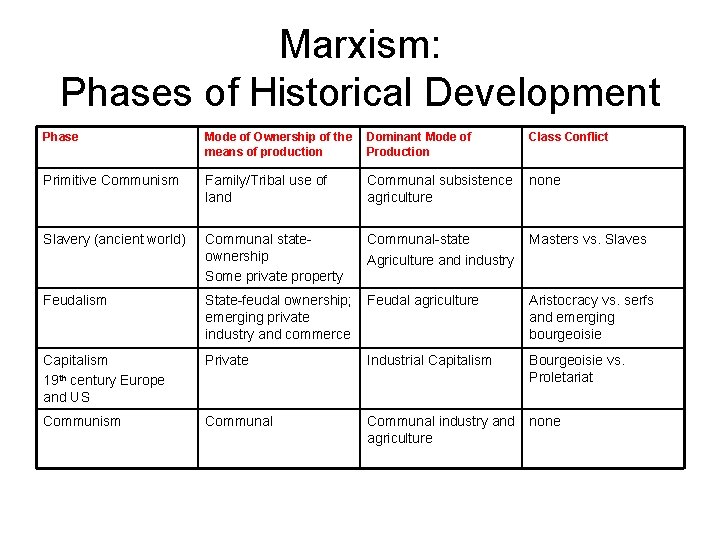 Marxism:
Phases of Historical Development

| Phase | Mode of Ownership of the means of production | Dominant Mode of Production | Class Conflict |
|---|---|---|---|
| Primitive Communism | Family/Tribal use of land | Communal subsistence agriculture | none |
| Slavery (ancient world) | Communal state-ownership Some private property | Communal-state Agriculture and industry | Masters vs. Slaves |
| Feudalism | State-feudal ownership; emerging private industry and commerce | Feudal agriculture | Aristocracy vs. serfs and emerging bourgeoisie |
| Capitalism 19th century Europe and US | Private | Industrial Capitalism | Bourgeoisie vs. Proletariat |
| Communism | Communal | Communal industry and agriculture | none |